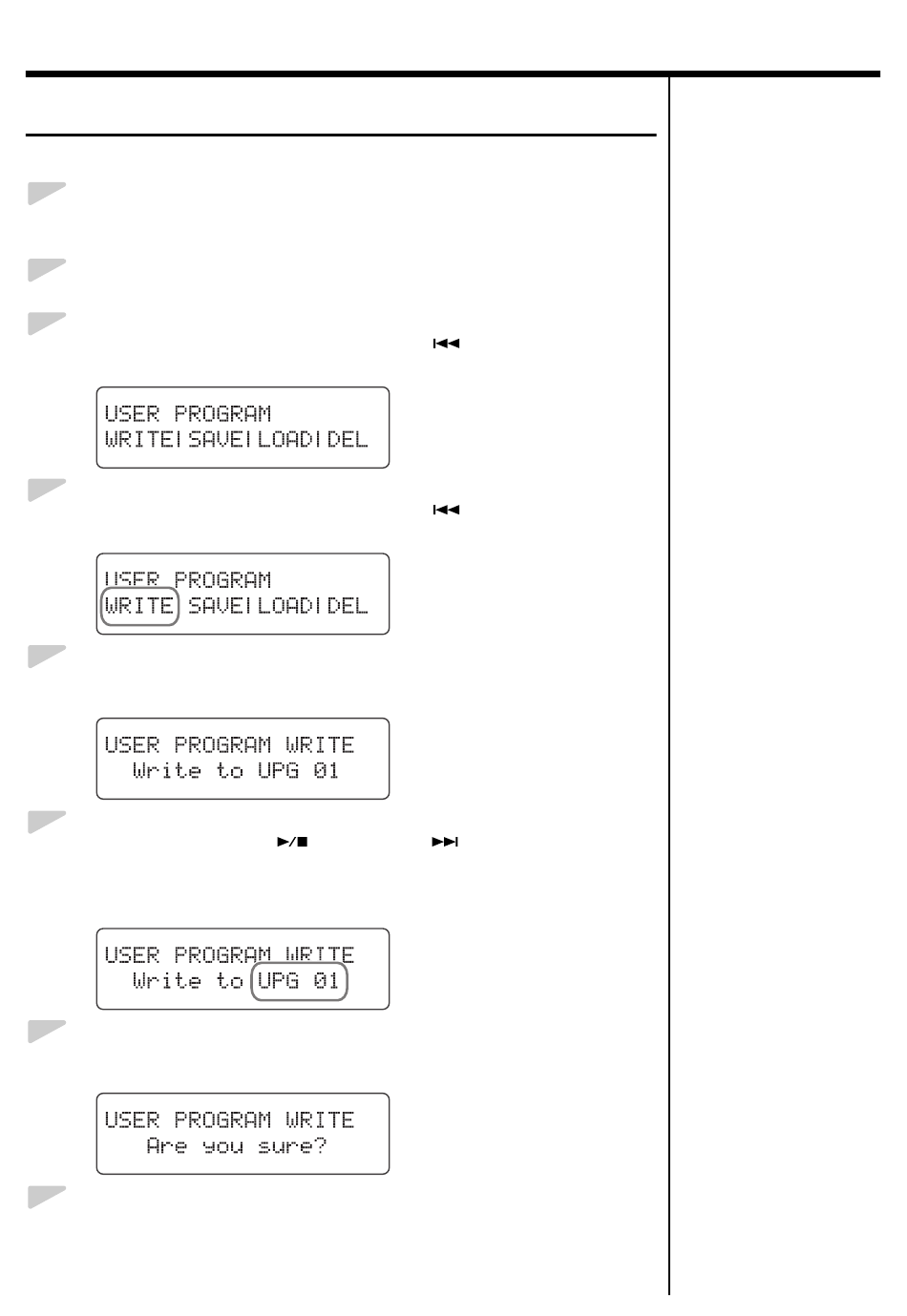 USER PROGRAM
WRITE|SAVE|LOAD|DEL

USER PROGRAM
WRITE SAVE|LOAD|DEL

USER PROGRAM WRITE
Write to UPG 01

USER PROGRAM WRITE
Write to UPG 01

USER PROGRAM WRITE
Are you sure?